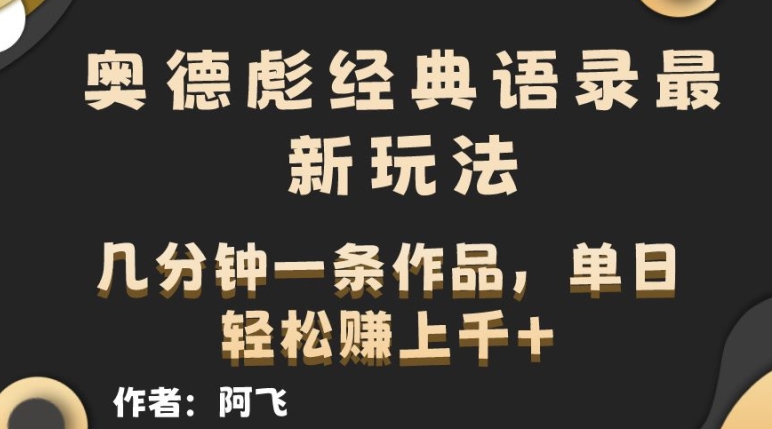 奥德彪经典语录最新玩法

几分钟一条作品，单日轻松赚上千+

作者：阿飞